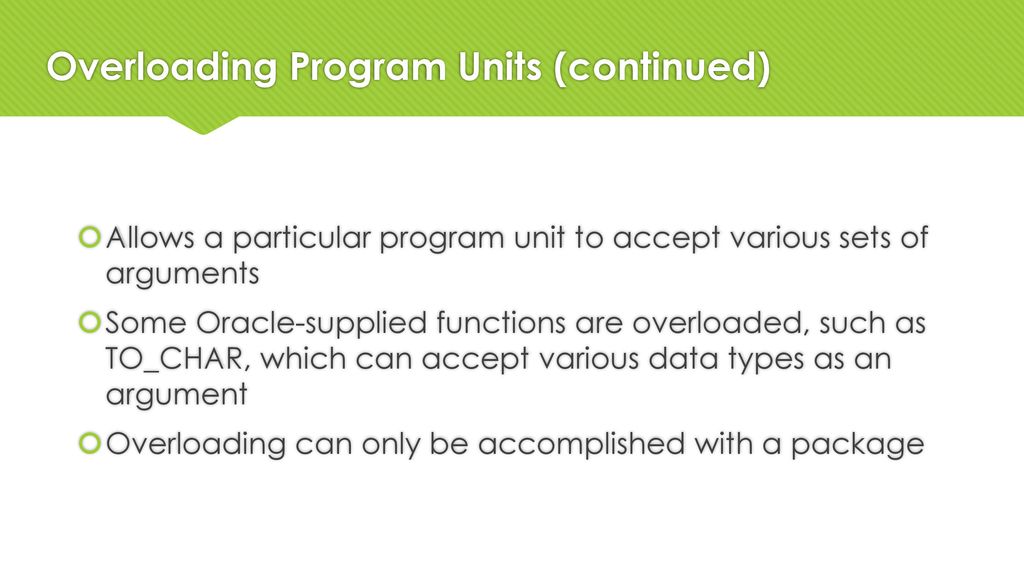 Overloading Program Units (continued)

Allows a particular program unit to accept various sets of arguments

Some Oracle-supplied functions are overloaded, such as TO_CHAR, which can accept various data types as an argument

Overloading can only be accomplished with a package